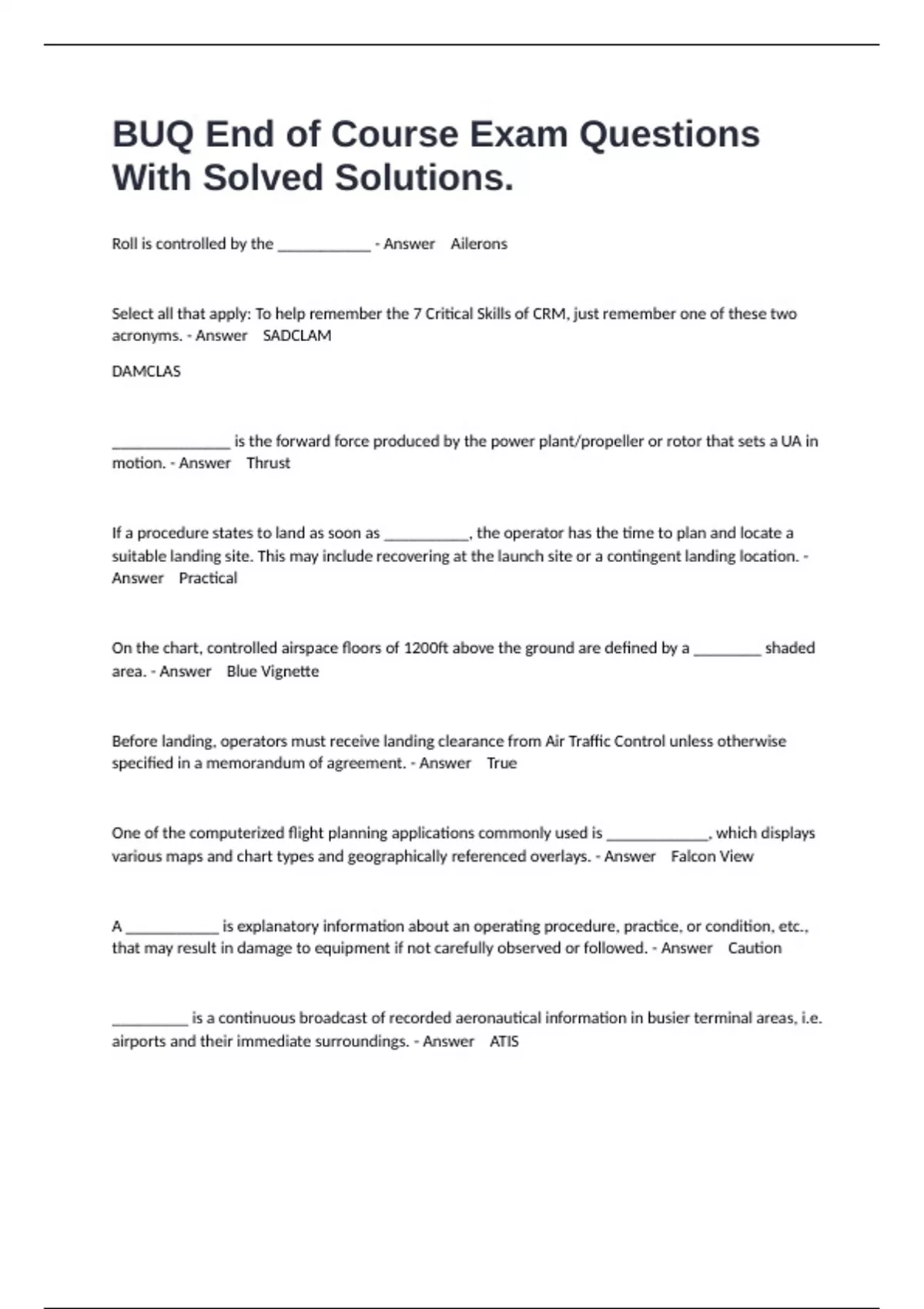 BUQ End of Course Exam Questions With Solved Solutions.

Roll is controlled by the ____________ - Answer Ailerons

Select all that apply: To help remember the 7 Critical Skills of CRM, just remember one of these two acronyms. - Answer SADCLAM

DAMCLAS

_______________ is the forward force produced by the power plant/propeller or rotor that sets a UA in motion. - Answer Thrust

If a procedure states to land as soon as ___________, the operator has the time to plan and locate a suitable landing site. This may include recovering at the launch site or a contingent landing location. - Answer Practical

On the chart, controlled airspace floors of 1200ft above the ground are defined by a _________ shaded area. - Answer Blue Vignette

Before landing, operators must receive landing clearance from Air Traffic Control unless otherwise specified in a memorandum of agreement. - Answer True

One of the computerized flight planning applications commonly used is _____________, which displays various maps and chart types and geographically referenced overlays. - Answer Falcon View

A ____________ is explanatory information about an operating procedure, practice, or condition, etc., that may result in damage to equipment if not carefully observed or followed. - Answer Caution

__________ is a continuous broadcast of recorded aeronautical information in busier terminal areas, i.e. airports and their immediate surroundings. - Answer ATIS